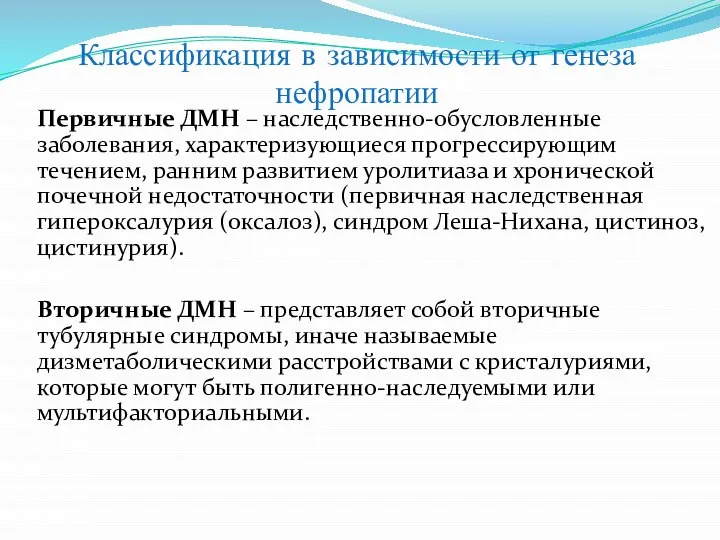 Классификация в зависимости от генеза нефропатии

Первичные ДМН – наследственно-обусловленные заболевания, характеризующиеся прогрессирующим течением, ранним развитием уролитиаза и хронической почечной недостаточности (первичная наследственная гипероксалурия (оксалоз), синдром Леша-Нихана, цистиноз, цистинурия).

Вторичные ДМН – представляет собой вторичные тубулярные синдромы, иначе называемые дизметаболическими расстройствами с кристалуриями, которые могут быть полигенно-наследуемыми или мультифакториальными.